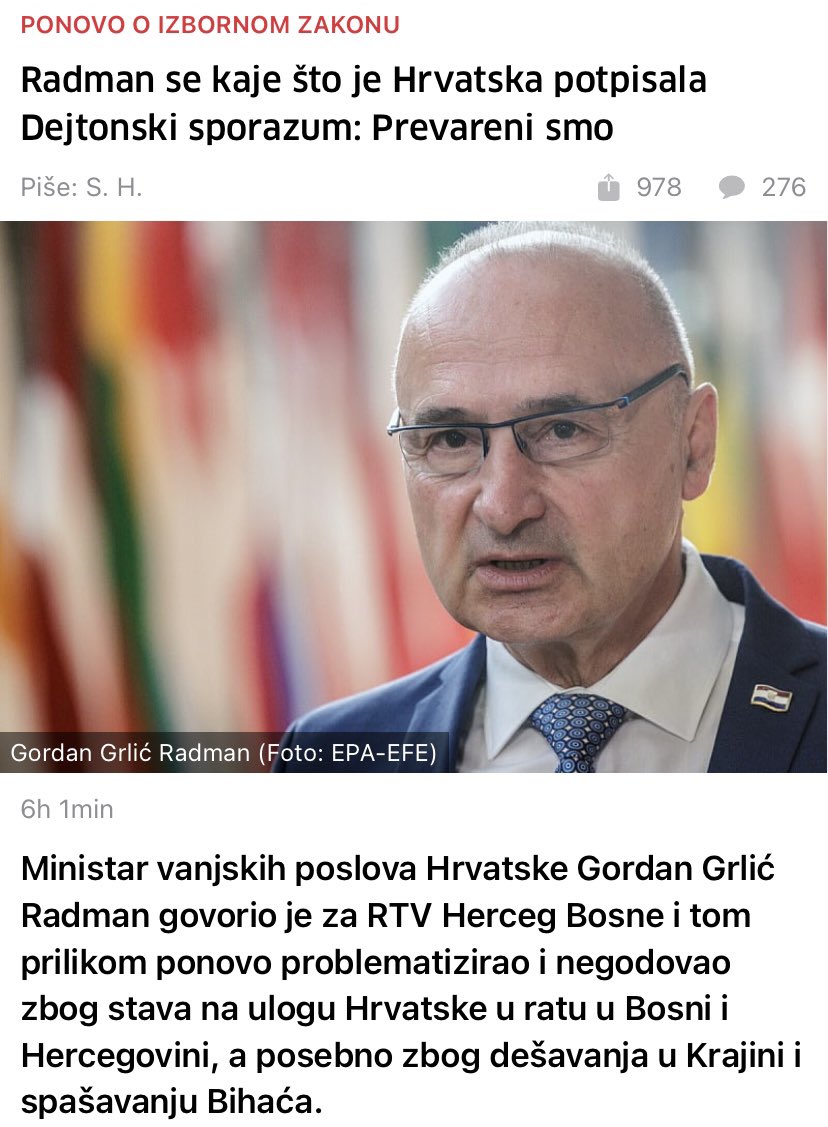 PONOVO O IZBORNOM ZAKONU

Radman se kaje što je Hrvatska potpisala Dejtonski sporazum: Prevareni smo

Piše: S. H.

978

276

Gordan Grlić Radman (Foto: EPA-EFE)

6h 1min

Ministar vanjskih poslova Hrvatske Gordan Grlić Radman govorio je za RTV Herceg Bosne i tom prilikom ponovo problematizirao i negodovao zbog stava na ulogu Hrvatske u ratu u Bosni i Hercegovini, a posebno zbog dešavanja u Krajini i spašavanju Bihaća.